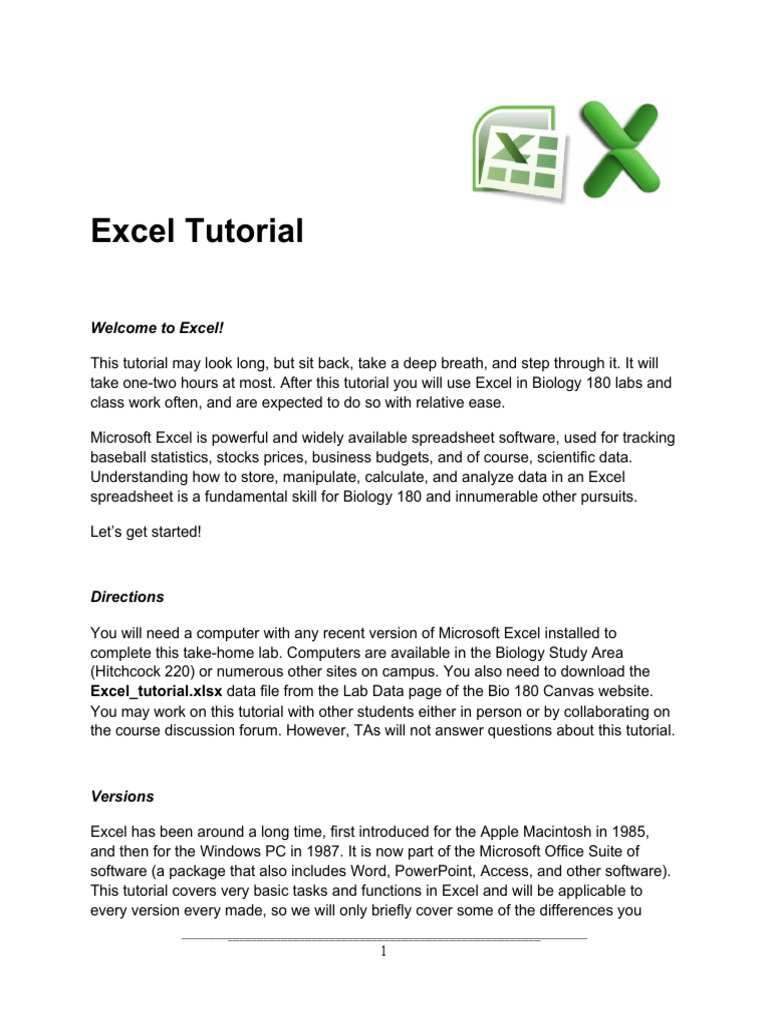 Excel Tutorial

Welcome to Excel!

This tutorial may look long, but sit back, take a deep breath, and step through it. It will take one-two hours at most. After this tutorial you will use Excel in Biology 180 labs and class work often, and are expected to do so with relative ease.

Microsoft Excel is powerful and widely available spreadsheet software, used for tracking baseball statistics, stocks prices, business budgets, and of course, scientific data. Understanding how to store, manipulate, calculate, and analyze data in an Excel spreadsheet is a fundamental skill for Biology 180 and innumerable other pursuits.

Let's get started!

Directions

You will need a computer with any recent version of Microsoft Excel installed to complete this take-home lab. Computers are available in the Biology Study Area (Hitchcock 220) or numerous other sites on campus. You also need to download the Excel_tutorial.xlsx data file from the Lab Data page of the Bio 180 Canvas website. You may work on this tutorial with other students either in person or by collaborating on the course discussion forum. However, TAs will not answer questions about this tutorial.

Versions

Excel has been around a long time, first introduced for the Apple Macintosh in 1985, and then for the Windows PC in 1987. It is now part of the Microsoft Office Suite of software (a package that also includes Word, PowerPoint, Access, and other software). This tutorial covers very basic tasks and functions in Excel and will be applicable to every version every made, so we will only briefly cover some of the differences you

1